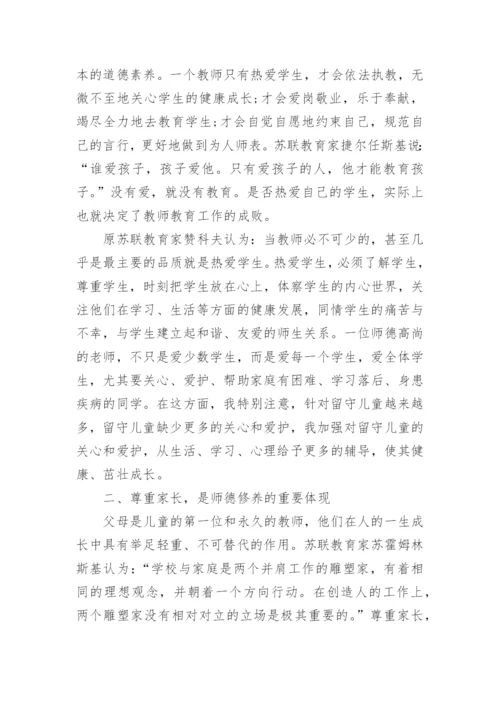 本的道德素养。一个教师只有热爱学生，才会依法执教，无微不至地关心学生的健康成长;才会爱岗敬业，乐于奉献，竭尽全力地去教育学生;才会自觉自愿地约束自己，规范自己的言行，更好地做到为人师表。苏联教育家捷尔任斯基说:“谁爱孩子，孩子爱他。只有爱孩子的人，他才能教育孩子。”没有爱，就没有教育。是否热爱自己的学生，实际上也就决定了教师教育工作的成败。

原苏联教育家赞科夫认为：当教师必不可少的，甚至几乎是最主要的品质就是热爱学生。热爱学生，必须了解学生，尊重学生，时刻把学生放在心上，体察学生的内心世界，关注他们在学习、生活等方面的健康发展，同情学生的痛苦与不幸，与学生建立起和谐、友爱的师生关系。一位师德高尚的老师，不只是爱少数学生，而是爱每一个学生，爱全体学生，尤其要关心、爱护、帮助家庭有困难、学习落后、身患疾病的同学。在这方面，我特别注意，针对留守儿童越来越多，留守儿童缺少更多的关心和爱护，我加强对留守儿童的关心和爱护，从生活、学习、心理给予更多的辅导，使其健康、茁壮成长。

二、尊重家长，是师德修养的重要体现

父母是儿童的第一位和永久的教师，他们在人的一生成长中具有举足轻重、不可替代的作用。苏联教育家苏霍姆林斯基认为:“学校与家庭是两个并肩工作的雕塑家，有着相同的理想观念，并朝着一个方向行动。在创造人的工作上，两个雕塑家没有相对对立的立场是极其重要的。”尊重家长，